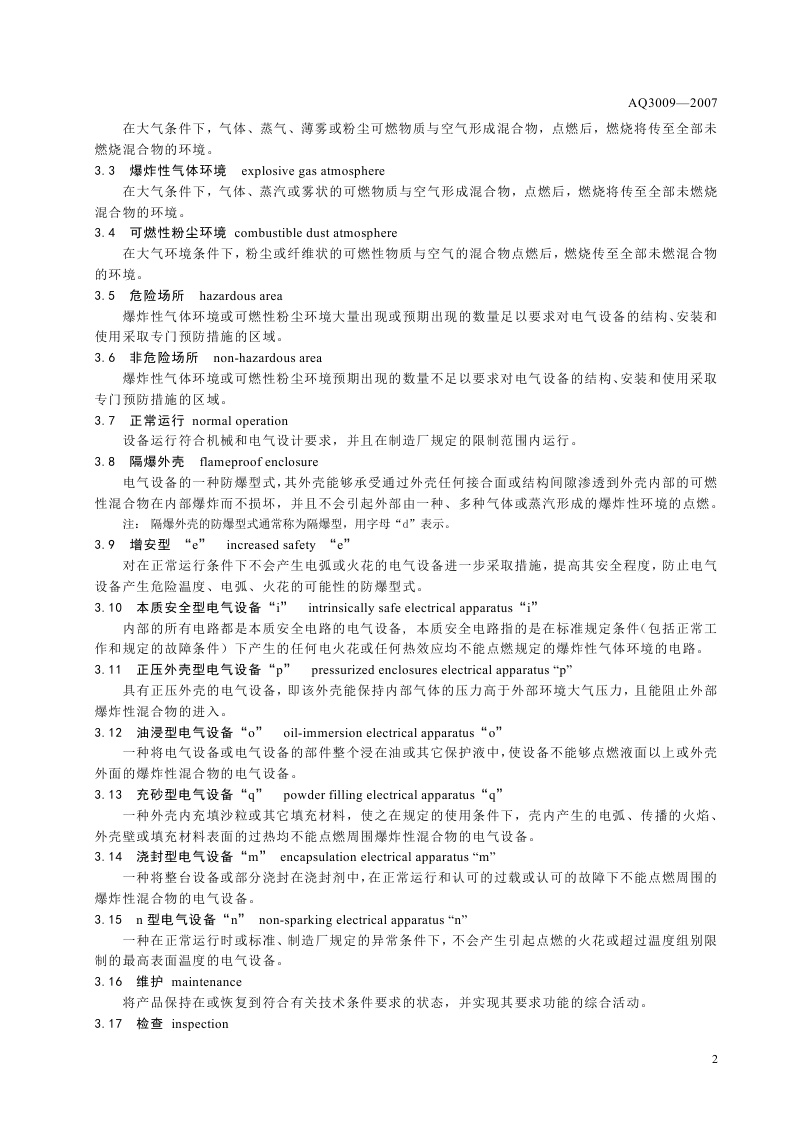 AQ3009—2007

在大气条件下，气体、蒸气、薄雾或粉尘可燃物质与空气形成混合物，点燃后，燃烧将传至全部未燃烧混合物的环境。

3.3 爆炸性气体环境 explosive gas atmosphere

在大气条件下，气体、蒸汽或雾状的可燃物质与空气形成混合物，点燃后，燃烧将传至全部未燃烧混合物的环境。

3.4 可燃性粉尘环境 combustible dust atmosphere

在大气环境条件下，粉尘或纤维状的可燃性物质与空气的混合物点燃后，燃烧传至全部未燃混合物的环境。

3.5 危险场所 hazardous area

爆炸性气体环境或可燃性粉尘环境大量出现或预期出现的数量足以要求对电气设备的结构、安装和使用采取专门预防措施的区域。

3.6 非危险场所 non-hazardous area

爆炸性气体环境或可燃性粉尘环境预期出现的数量不足以要求对电气设备的结构、安装和使用采取专门预防措施的区域。

3.7 正常运行 normal operation

设备运行符合机械和电气设计要求，并且在制造厂规定的限制范围内运行。

3.8 隔爆外壳 flameproof enclosure

电气设备的一种防爆型式，其外壳能够承受通过外壳任何接合面或结构间隙渗透到外壳内部的可燃性混合物在内部爆炸而不损坏，并且不会引起外部由一种、多种气体或蒸汽形成的爆炸性环境的点燃。

注：隔爆外壳的防爆型式通常称为隔爆型，用字母“d”表示。

3.9 增安型 “e” increased safety “e”

对在正常运行条件下不会产生电弧或火花的电气设备进一步采取措施，提高其安全程度，防止电气设备产生危险温度、电弧、火花的可能性的防爆型式。

3.10 本质安全型电气设备“i” intrinsically safe electrical apparatus“i”

内部的所有电路都是本质安全电路的电气设备，本质安全电路指的是在标准规定条件（包括正常工作和规定的故障条件）下产生的任何电火花或任何热效应均不能点燃规定的爆炸性气体环境的电路。

3.11 正压外壳型电气设备“p” pressurized enclosures electrical apparatus “p”

具有正压外壳的电气设备，即该外壳能保持内部气体的压力高于外部环境大气压力，且能阻止外部爆炸性混合物的进入。

3.12 油浸型电气设备“o” oil-immersion electrical apparatus“o”

一种将电气设备或电气设备的部件整个浸在油或其它保护液中，使设备不能够点燃液面以上或外壳外面的爆炸性混合物的电气设备。

3.13 充砂型电气设备“q” powder filling electrical apparatus“q”

一种外壳内充填沙粒或其它填充材料，使之在规定的使用条件下，壳内产生的电弧、传播的火焰、外壳壁或填充材料表面的过热均不能点燃周围爆炸性混合物的电气设备。

3.14 浇封型电气设备“m” encapsulation electrical apparatus “m”

一种将整台设备或部分浇封在浇封剂中，在正常运行和认可的过载或认可的故障下不能点燃周围的爆炸性混合物的电气设备。

3.15 n 型电气设备“n” non-sparking electrical apparatus “n”

一种在正常运行时或标准、制造厂规定的异常条件下，不会产生引起点燃的火花或超过温度组别限制的最高表面温度的电气设备。

3.16 维护 maintenance

将产品保持在或恢复到符合有关技术条件要求的状态，并实现其要求功能的综合活动。

3.17 检查 inspection

2